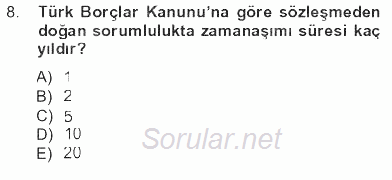 8. Türk Borçlar Kanunu'na göre sözleşmeden doğan sorumlulukta zamanaşımı süresi kaç yıldır?

A) 1
B) 2
C) 5
D) 10
E) 20

Sorular.net